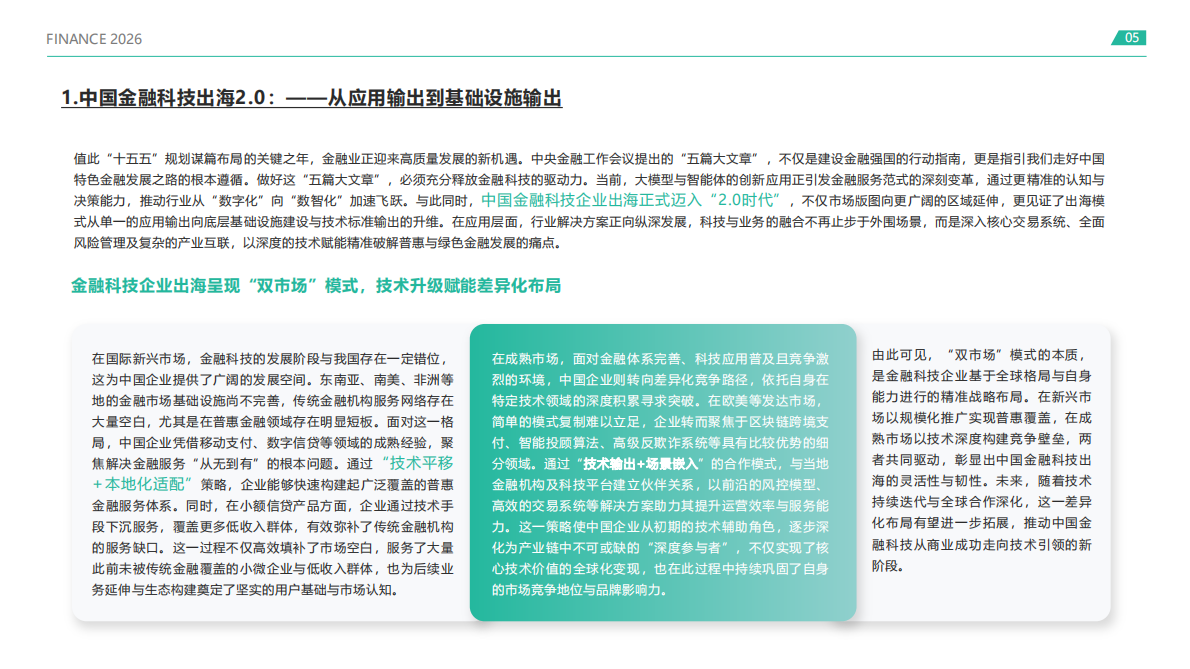 FINANCE 2026

05

1.中国金融科技出海2.0：——从应用输出到基础设施输出

值此“十五五”规划谋篇布局的关键之年，金融业正迎来高质量发展的新机遇。中央金融工作会议提出的“五篇大文章”，不仅是建设金融强国的行动指南，更是指引我们走好中国特色金融发展之路的根本遵循。做好这“五篇大文章”，必须充分释放金融科技的驱动力。当前，大模型与智能体的创新应用正引发金融服务范式的深刻变革，通过更精准的认知与决策能力，推动行业从“数字化”向“数智化”加速飞跃。与此同时，中国金融科技企业出海正式迈入“2.0时代”，不仅市场版图向更广阔的区域延伸，更见证了出海模式从单一的应用输出向底层基础设施建设与技术标准输出的升维。在应用层面，行业解决方案正向纵深发展，科技与业务的融合不再止步于外围场景，而是深入核心交易系统、全面风险管理及复杂的产业互联，以深度的技术赋能精准破解普惠与绿色金融发展的痛点。

金融科技企业出海呈现“双市场”模式，技术升级赋能差异化布局

在国际新兴市场，金融科技的发展阶段与我国存在一定错位，这为中国企业提供了广阔的发展空间。东南亚、南美、非洲等地的金融市场基础设施尚不完善，传统金融机构服务网络存在大量空白，尤其是在普惠金融领域存在明显短板。面对这一格局，中国企业凭借移动支付、数字信贷等领域的成熟经验，聚焦解决金融服务“从无到有”的根本问题。通过“技术平移＋本地化适配”策略，企业能够快速构建起广泛覆盖的普惠金融服务体系。同时，在小额信贷产品方面，企业通过技术手段下沉服务，覆盖更多低收入群体，有效弥补了传统金融机构的服务缺口。这一过程不仅高效填补了市场空白，服务了大量此前未被传统金融覆盖的小微企业与低收入群体，也为后续业务延伸与生态构建奠定了坚实的用户基础与市场认知。

在成熟市场，面对金融体系完善、科技应用普及且竞争激烈的环境，中国企业则转向差异化竞争路径，依托自身在特定技术领域的深度积累寻求突破。在欧美等发达市场，简单的模式复制难以立足，企业转而聚焦于区块链跨境支付、智能投顾算法、高级反欺诈系统等具有比较优势的细分领域。通过“技术输出+场景嵌入”的合作模式，与当地金融机构及科技平台建立伙伴关系，以前沿的风控模型、高效的交易系统等解决方案助力其提升运营效率与服务能力。这一策略使中国企业从初期的技术辅助角色，逐步深化为产业链中不可或缺的“深度参与者”，不仅实现了核心技术价值的全球化变现，也在此过程中持续巩固了自身的市场竞争地位与品牌影响力。

由此可见，“双市场”模式的本质，是金融科技企业基于全球格局与自身能力进行的精准战略布局。在新兴市场以规模化推广实现普惠覆盖，在成熟市场以技术深度构建竞争壁垒，两者共同驱动，彰显出中国金融科技出海的灵活性与韧性。未来，随着技术持续迭代与全球合作深化，这一差异化布局有望进一步拓展，推动中国金融科技从商业成功走向技术引领的新阶段。